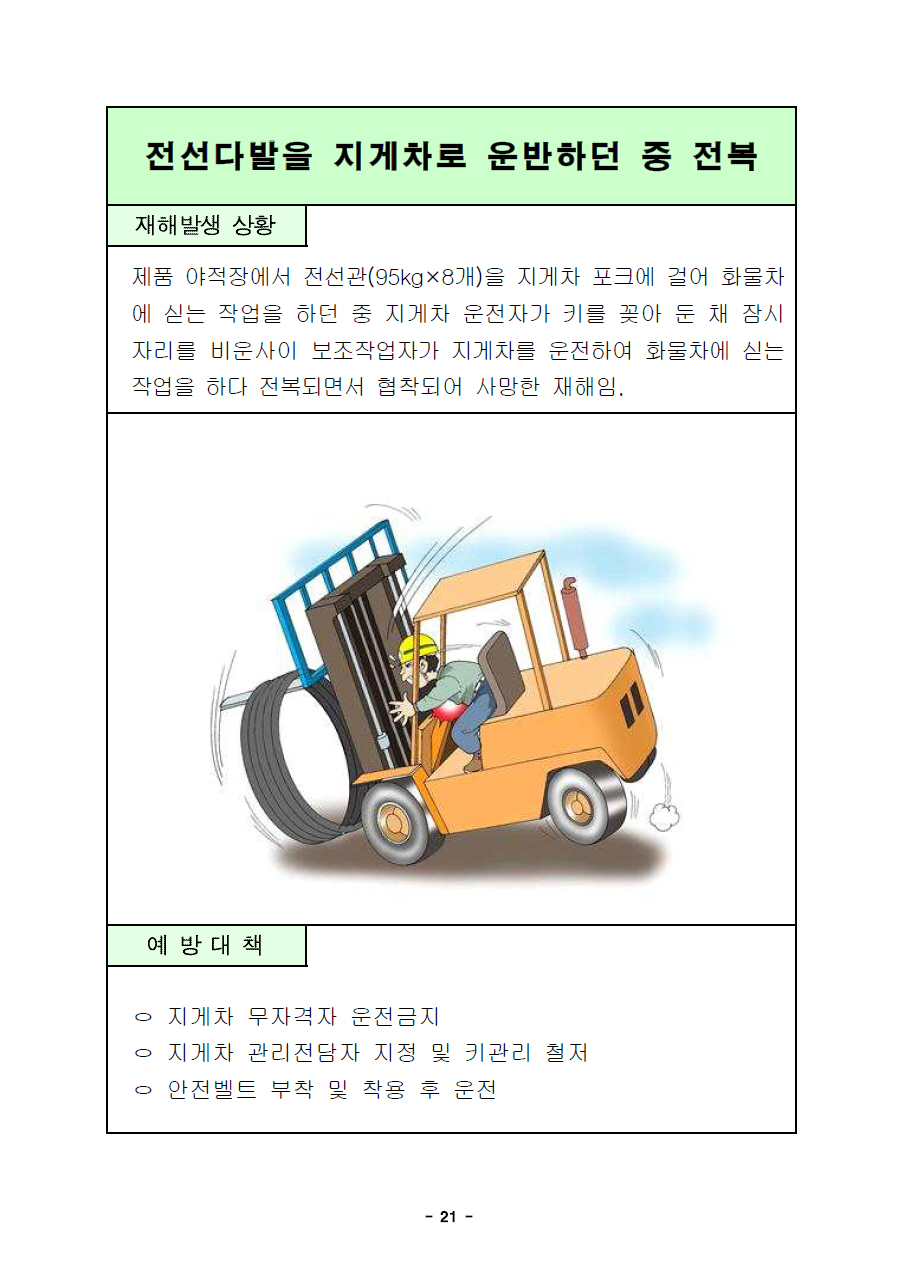 전선다발을 지게차로 운반하던 중 전복

재해발생 상황

제품 야적장에서 전선관(95kg×8개)을 지게차 포크에 걸어 화물차에 싣는 작업을 하던 중 지게차 운전자가 키를 꽂아 둔 채 잠시 자리를 비운사이 보조작업자가 지게차를 운전하여 화물차에 싣는 작업을 하다 전복되면서 협착되어 사망한 재해임.

예 방 대 책

○ 지게차 무자격자 운전금지
○ 지게차 관리전담자 지정 및 키관리 철저
○ 안전벨트 부착 및 착용 후 운전

- 21 -